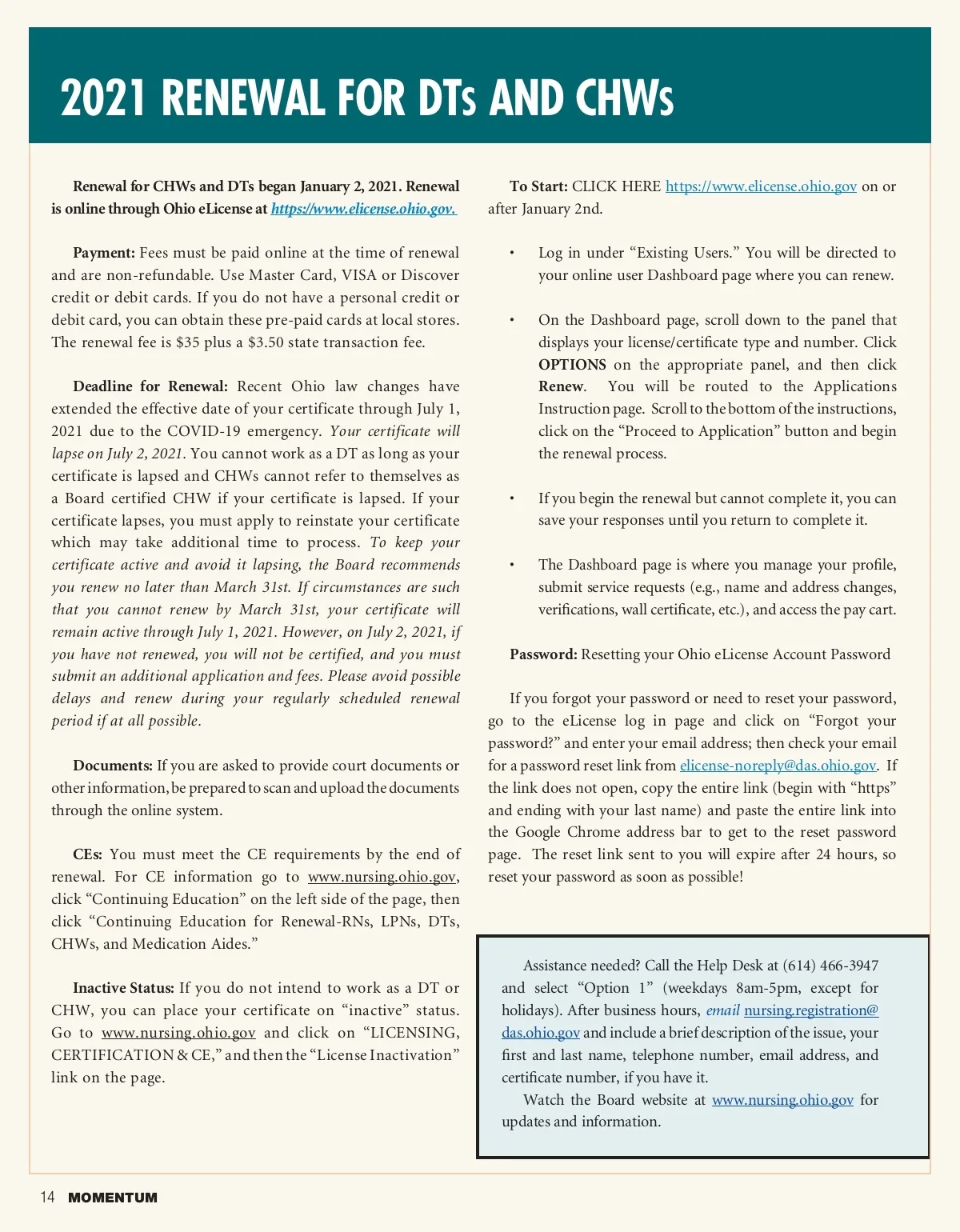 2021 RENEWAL FOR DTs AND CHWs

Renewal for CHWs and DTs began January 2, 2021. Renewal is online through Ohio eLicense at https://www.elicense.ohio.gov.

Payment: Fees must be paid online at the time of renewal and are non-refundable. Use Master Card, VISA or Discover credit or debit cards. If you do not have a personal credit or debit card, you can obtain these pre-paid cards at local stores. The renewal fee is $35 plus a $3.50 state transaction fee.

Deadline for Renewal: Recent Ohio law changes have extended the effective date of your certificate through July 1, 2021 due to the COVID-19 emergency. Your certificate will lapse on July 2, 2021. You cannot work as a DT as long as your certificate is lapsed and CHWs cannot refer to themselves as a Board certified CHW if your certificate is lapsed. If your certificate lapses, you must apply to reinstate your certificate which may take additional time to process. To keep your certificate active and avoid it lapsing, the Board recommends you renew no later than March 31st. If circumstances are such that you cannot renew by March 31st, your certificate will remain active through July 1, 2021. However, on July 2, 2021, if you have not renewed, you will not be certified, and you must submit an additional application and fees. Please avoid possible delays and renew during your regularly scheduled renewal period if at all possible.

Documents: If you are asked to provide court documents or other information, be prepared to scan and upload the documents through the online system.

CEs: You must meet the CE requirements by the end of renewal. For CE information go to www.nursing.ohio.gov, click “Continuing Education” on the left side of the page, then click “Continuing Education for Renewal-RNs, LPNs, DTs, CHWs, and Medication Aides.”

Inactive Status: If you do not intend to work as a DT or CHW, you can place your certificate on “inactive” status. Go to www.nursing.ohio.gov and click on “LICENSING, CERTIFICATION & CE,” and then the “License Inactivation” link on the page.

To Start: CLICK HERE https://www.elicense.ohio.gov on or after January 2nd.

• Log in under “Existing Users.” You will be directed to your online user Dashboard page where you can renew.

• On the Dashboard page, scroll down to the panel that displays your license/certificate type and number. Click OPTIONS on the appropriate panel, and then click Renew. You will be routed to the Applications Instruction page. Scroll to the bottom of the instructions, click on the “Proceed to Application” button and begin the renewal process.

• If you begin the renewal but cannot complete it, you can save your responses until you return to complete it.

• The Dashboard page is where you manage your profile, submit service requests (e.g., name and address changes, verifications, wall certificate, etc.), and access the pay cart.

Password: Resetting your Ohio eLicense Account Password

If you forgot your password or need to reset your password, go to the eLicense log in page and click on “Forgot your password?” and enter your email address; then check your email for a password reset link from elicense-noreply@das.ohio.gov. If the link does not open, copy the entire link (begin with “https” and ending with your last name) and paste the entire link into the Google Chrome address bar to get to the reset password page. The reset link sent to you will expire after 24 hours, so reset your password as soon as possible!

Assistance needed? Call the Help Desk at (614) 466-3947 and select “Option 1” (weekdays 8am-5pm, except for holidays). After business hours, email nursing.registration@das.ohio.gov and include a brief description of the issue, your first and last name, telephone number, email address, and certificate number, if you have it.

Watch the Board website at www.nursing.ohio.gov for updates and information.

14 MOMENTUM